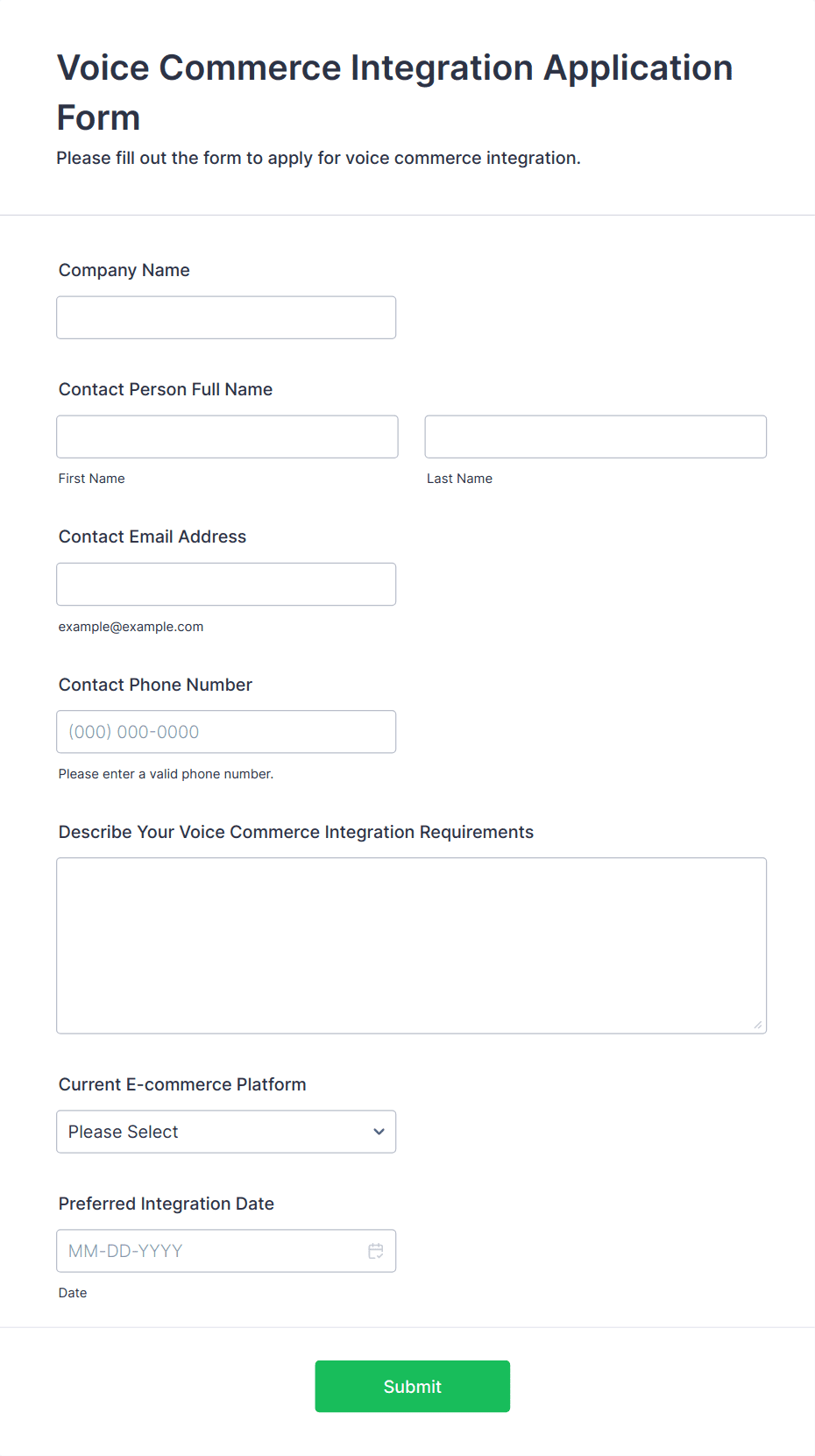 Voice Commerce Integration Application Form

Please fill out the form to apply for voice commerce integration.

Company Name

Contact Person Full Name

First Name

Last Name

Contact Email Address

example@example.com

Contact Phone Number

(000) 000-0000

Please enter a valid phone number.

Describe Your Voice Commerce Integration Requirements

Current E-commerce Platform

Please Select

Preferred Integration Date

MM-DD-YYYY

Date

Submit